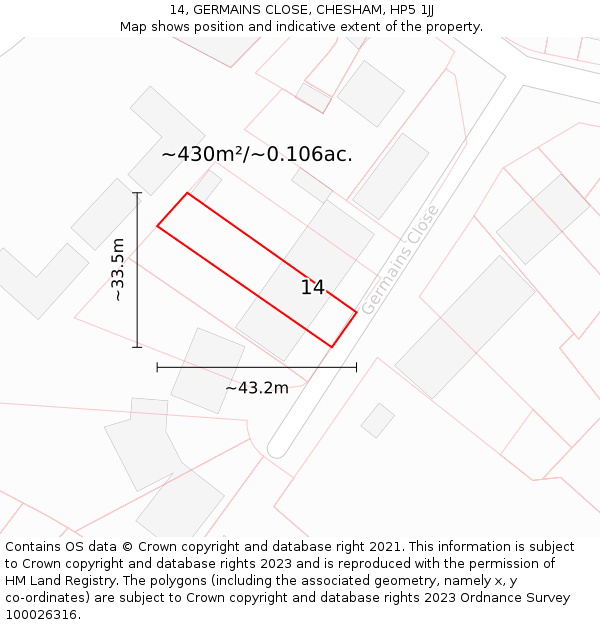 14, GERMAINS CLOSE, CHESHAM, HP5 1JJ
Map shows position and indicative extent of the property.

~430m²/~0.106ac.

~33.5m

14

Germains Close

~43.2m

Contains OS data © Crown copyright and database right 2021. This information is subject to Crown copyright and database rights 2023 and is reproduced with the permission of HM Land Registry. The polygons (including the associated geometry, namely x, y co-ordinates) are subject to Crown copyright and database rights 2023 Ordnance Survey 100026316.